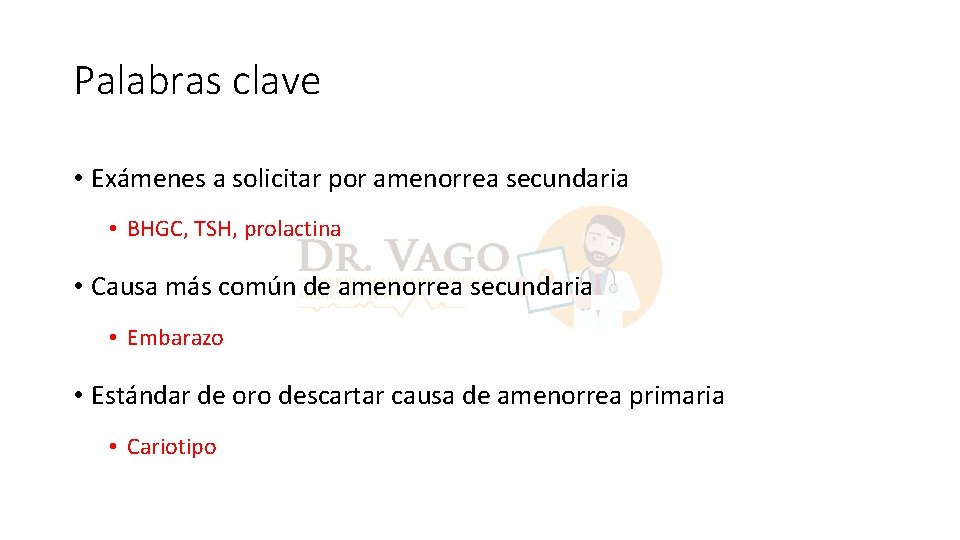 Palabras clave

• Exámenes a solicitar por amenorrea secundaria

• BHGC, TSH, prolactina

• Causa más común de amenorrea secundaria

• Embarazo

• Estándar de oro descartar causa de amenorrea primaria

• Cariotipo

DR. VAGO